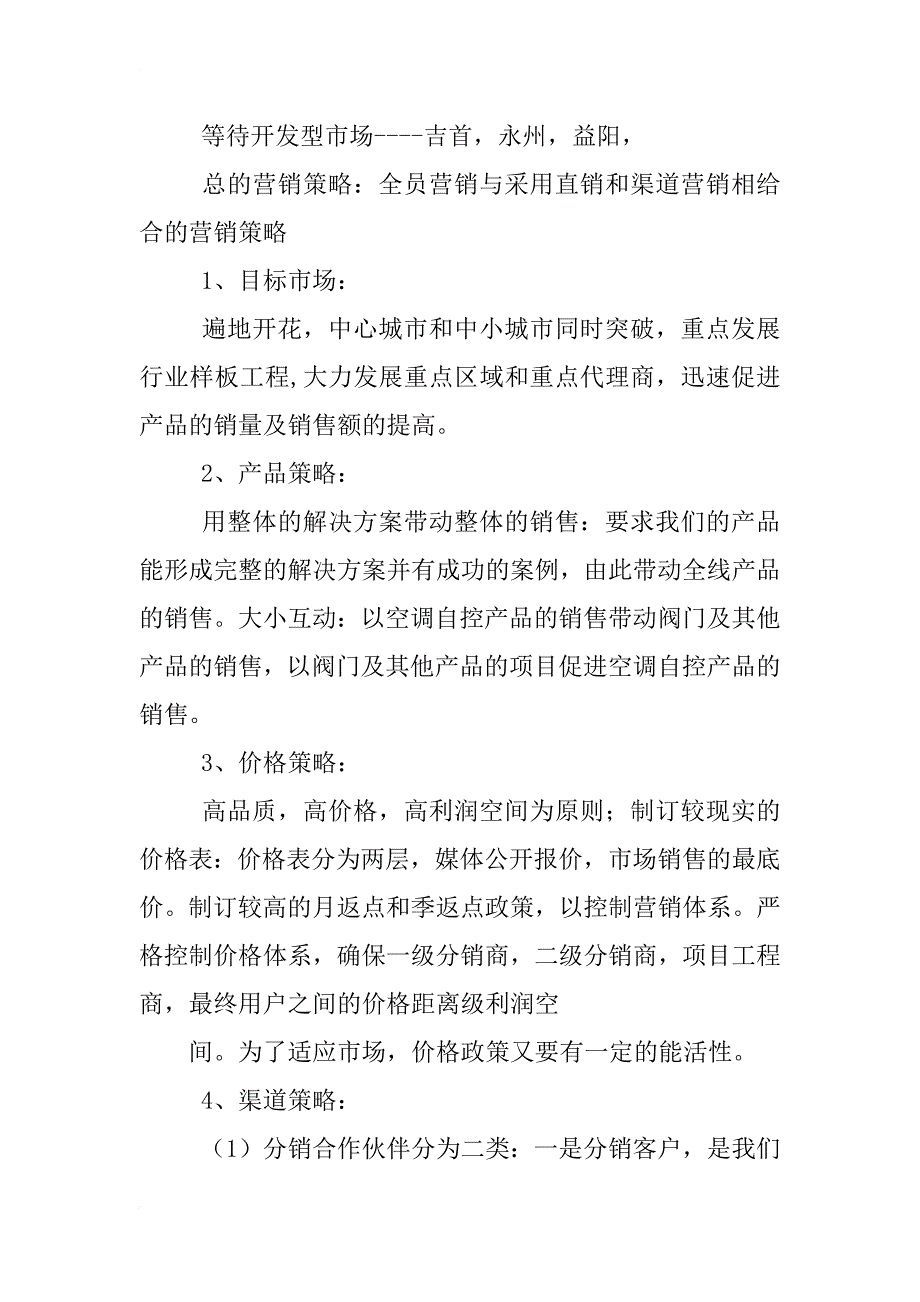 等待开发型市场----吉首，永州，益阳，

总的营销策略：全员营销与采用直销和渠道营销相给合的营销策略

1、目标市场：

遍地开花，中心城市和中小城市同时突破，重点发展行业样板工程,大力发展重点区域和重点代理商，迅速促进产品的销量及销售额的提高。

2、产品策略：

用整体的解决方案带动整体的销售：要求我们的产品能形成完整的解决方案并有成功的案例，由此带动全线产品的销售。大小互动：以空调自控产品的销售带动阀门及其他产品的销售，以阀门及其他产品的项目促进空调自控产品的销售。

3、价格策略：

高品质，高价格，高利润空间为原则；制订较现实的价格表：价格表分为两层，媒体公开报价，市场销售的最底价。制订较高的月返点和季返点政策，以控制营销体系。严格控制价格体系，确保一级分销商，二级分销商，项目工程商，最终用户之间的价格距离级利润空

间。为了适应市场，价格政策又要有一定的能活性。

4、渠道策略：

（1）分销合作伙伴分为二类：一是分销客户，是我们